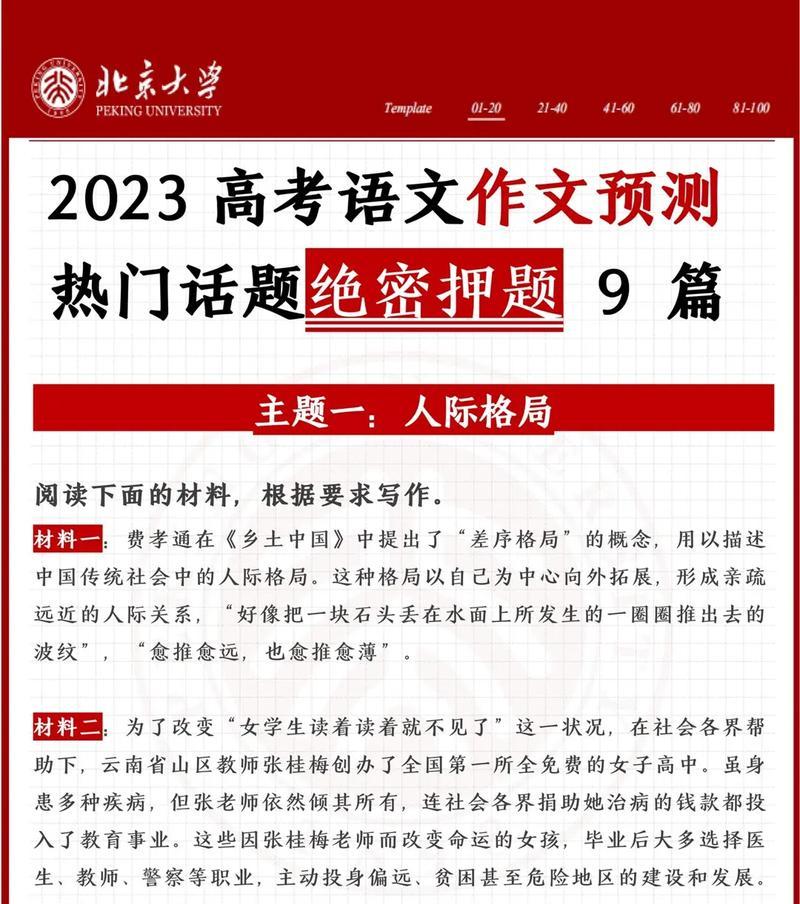 北京大学
PEKING UNIVERSITY

Template 01-20 21-40 41-60 61-80 81-100

2023 高考语文作文预测
热门话题绝密押题 9 篇

主题一：人际格局

阅读下面的材料，根据要求写作。

材料一：费孝通在《乡土中国》中提出了“差序格局”的概念，用以描述中国传统社会中的人际格局。这种格局以自己为中心向外拓展，形成亲疏远近的人际关系，“好像把一块石头丢在水面上所发生的一圈圈推出去的波纹”，“愈推愈远，也愈推愈薄”。

材料二：为了改变“女学生读着读着就不见了”这一状况，在社会各界帮助下，云南省山区教师张桂梅创办了全国第一所全免费的女子高中。虽身患多种疾病，但张老师依然倾其所有，连社会各界捐助她治病的钱款都投入了教育事业。这些因张桂梅老师而改变命运的女孩，毕业后大多选择医生、教师、警察等职业，主动投身偏远、贫困甚至危险地区的建设和发展。